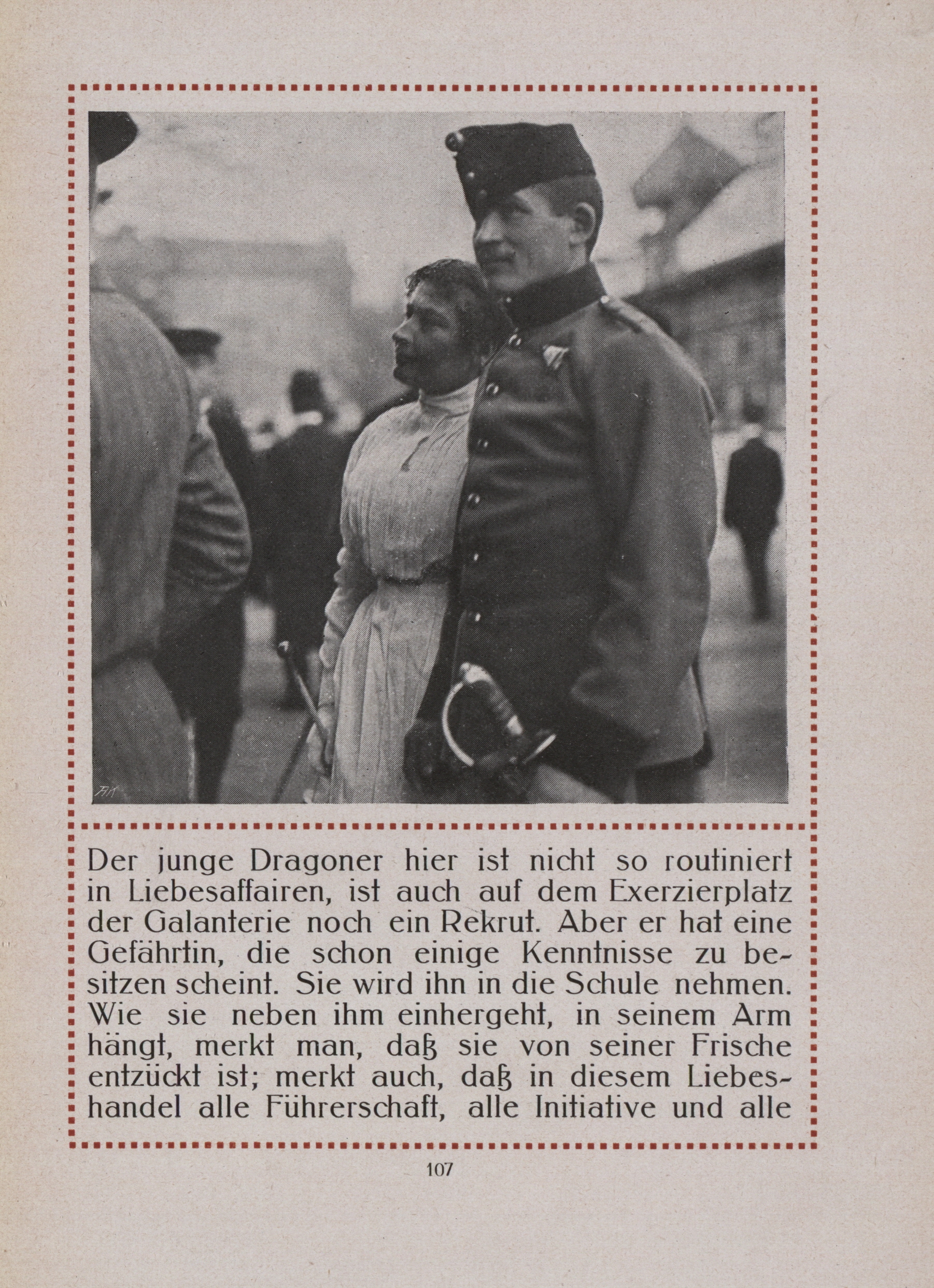 Der junge Dragoner hier ist nicht so routiniert in Liebesaffairen, ist auch auf dem Exerzierplatz der Galanterie noch ein Rekrut. Aber er hat eine Gefährtin, die schon einige Kenntnisse zu besitzen scheint. Sie wird ihn in die Schule nehmen. Wie sie neben ihm einhergeht, in seinem Arm hängt, merkt man, daß sie von seiner Frische entzückt ist; merkt auch, daß in diesem Liebeshandel alle Führerschaft, alle Initiative und alle

107